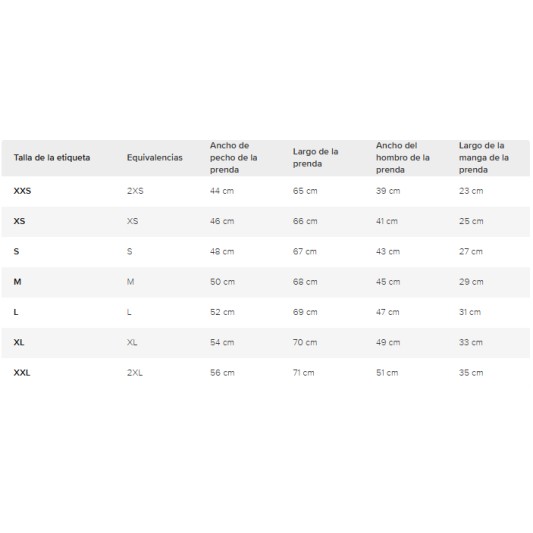 | Talla de la etiqueta | Equivalencias | Ancho de pecho de la prenda | Largo de la prenda | Ancho del hombro de la prenda | Largo de la manga de la prenda |
|---|---|---|---|---|---|
| XXS | 2XS | 44 cm | 65 cm | 39 cm | 23 cm |
| XS | XS | 46 cm | 66 cm | 41 cm | 25 cm |
| S | S | 48 cm | 67 cm | 43 cm | 27 cm |
| M | M | 50 cm | 68 cm | 45 cm | 29 cm |
| L | L | 52 cm | 69 cm | 47 cm | 31 cm |
| XL | XL | 54 cm | 70 cm | 49 cm | 33 cm |
| XXL | 2XL | 56 cm | 71 cm | 51 cm | 35 cm |